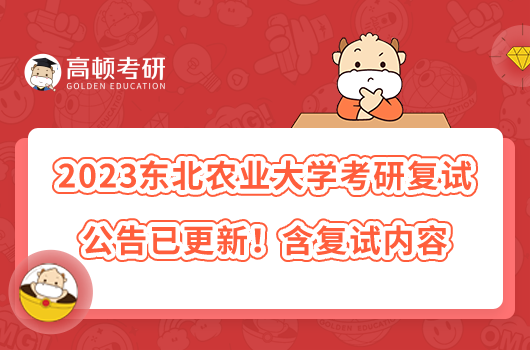 高顿考研
GOLDEN EDUCATION

2023东北农业大学考研复试公告已更新！含复试内容